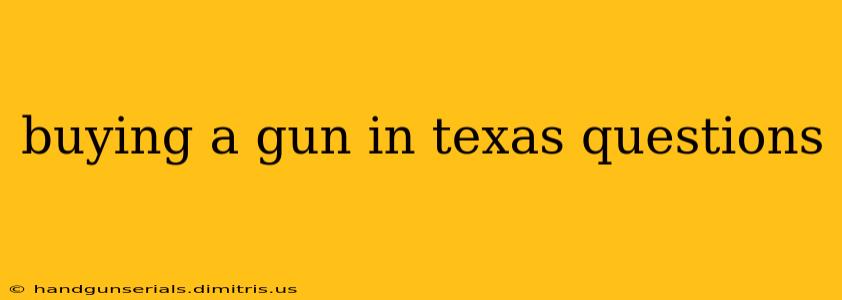 buying a gun in texas questions

© handgunserials.dimitris.us